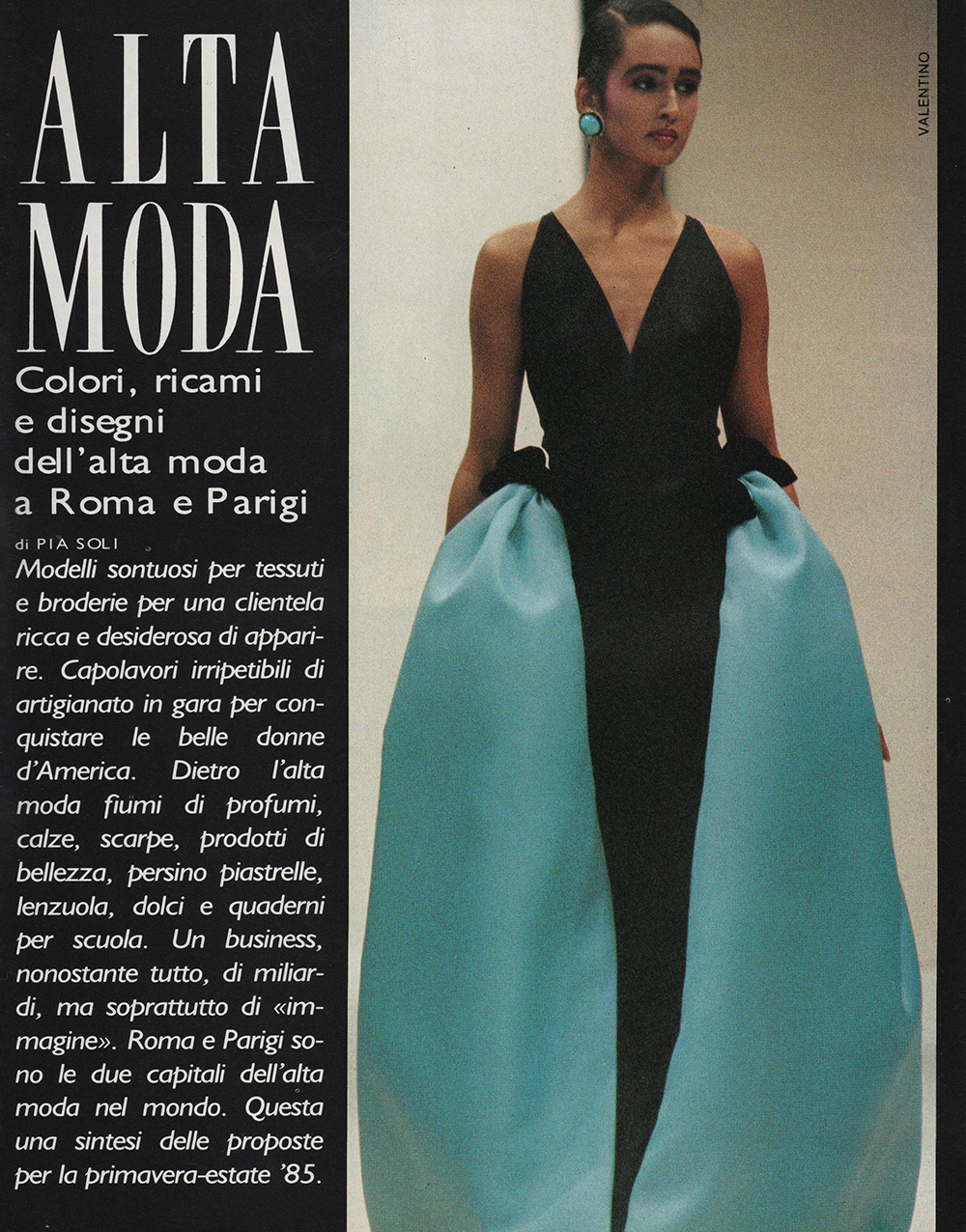 ALTA MODA

Colori, ricami e disegni dell'alta moda a Roma e Parigi

di PIA SOLI

Modelli sontuosi per tessuti e broderie per una clientela ricca e desiderosa di apparire. Capolavori irripetibili di artigianato in gara per conquistare le belle donne d'America. Dietro l'alta moda fiumi di profumi, calze, scarpe, prodotti di bellezza, persino piastrelle, lenzuola, dolci e quaderni per scuola. Un business, nonostante tutto, di miliardi, ma soprattutto di «immagine». Roma e Parigi sono le due capitali dell'alta moda nel mondo. Questa una sintesi delle proposte per la primavera-estate '85.

VALENTINO